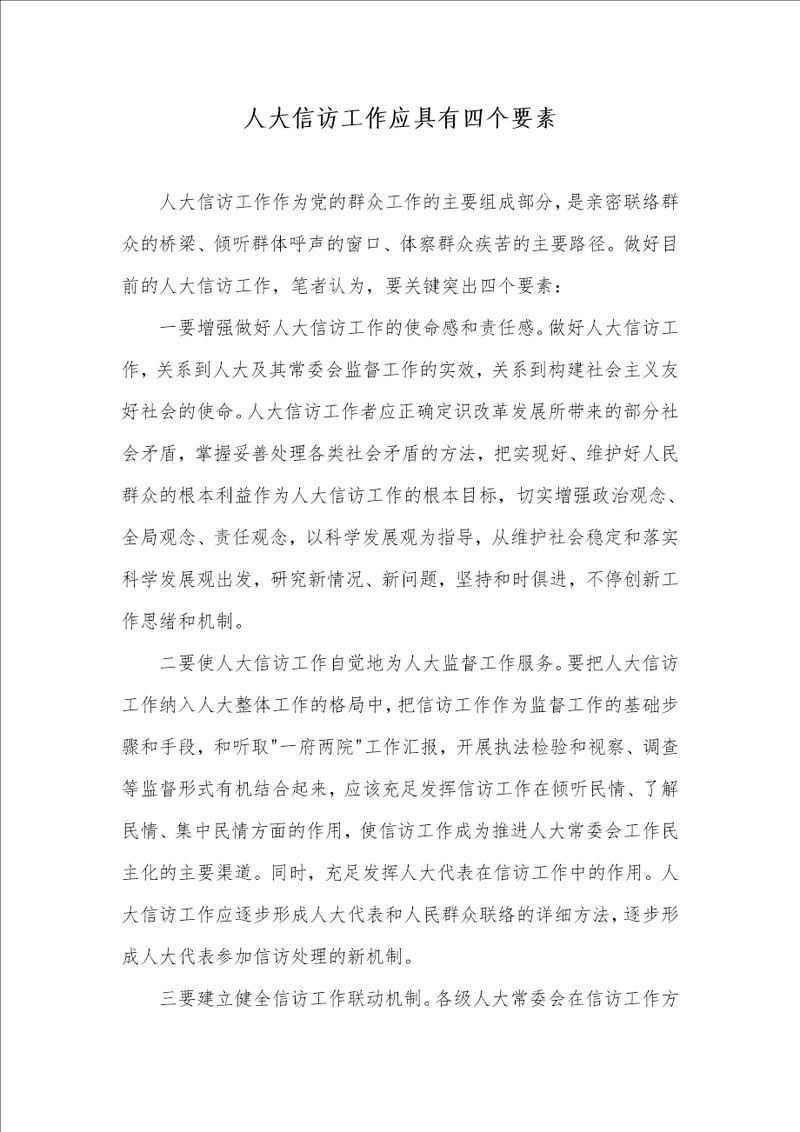 人大信访工作应具有四个要素

人大信访工作作为党的群众工作的主要组成部分，是亲密联络群众的桥梁、倾听群体呼声的窗口、体察群众疾苦的主要路径。做好目前的人大信访工作，笔者认为，要关键突出四个要素：

一要增强做好人大信访工作的使命感和责任感。做好人大信访工作，关系到人大及其常委会监督工作的实效，关系到构建社会主义友好社会的使命。人大信访工作者应正确定识改革发展所带来的部分社会矛盾，掌握妥善处理各类社会矛盾的方法，把实现好、维护好人民群众的根本利益作为人大信访工作的根本目标，切实增强政治观念、全局观念、责任观念，以科学发展观为指导，从维护社会稳定和落实科学发展观出发，研究新情况、新问题，坚持和时俱进，不停创新工作思绪和机制。

二要使人大信访工作自觉地为人大监督工作服务。要把人大信访工作纳入人大整体工作的格局中，把信访工作作为监督工作的基础步骤和手段，和听取"一府两院"工作汇报，开展执法检验和视察、调查等监督形式有机结合起来，应该充足发挥信访工作在倾听民情、了解民情、集中民情方面的作用，使信访工作成为推进人大常委会工作民主化的主要渠道。同时，充足发挥人大代表在信访工作中的作用。人大信访工作应逐步形成人大代表和人民群众联络的详细方法，逐步形成人大代表参加信访处理的新机制。

三要建立健全信访工作联动机制。各级人大常委会在信访工作方